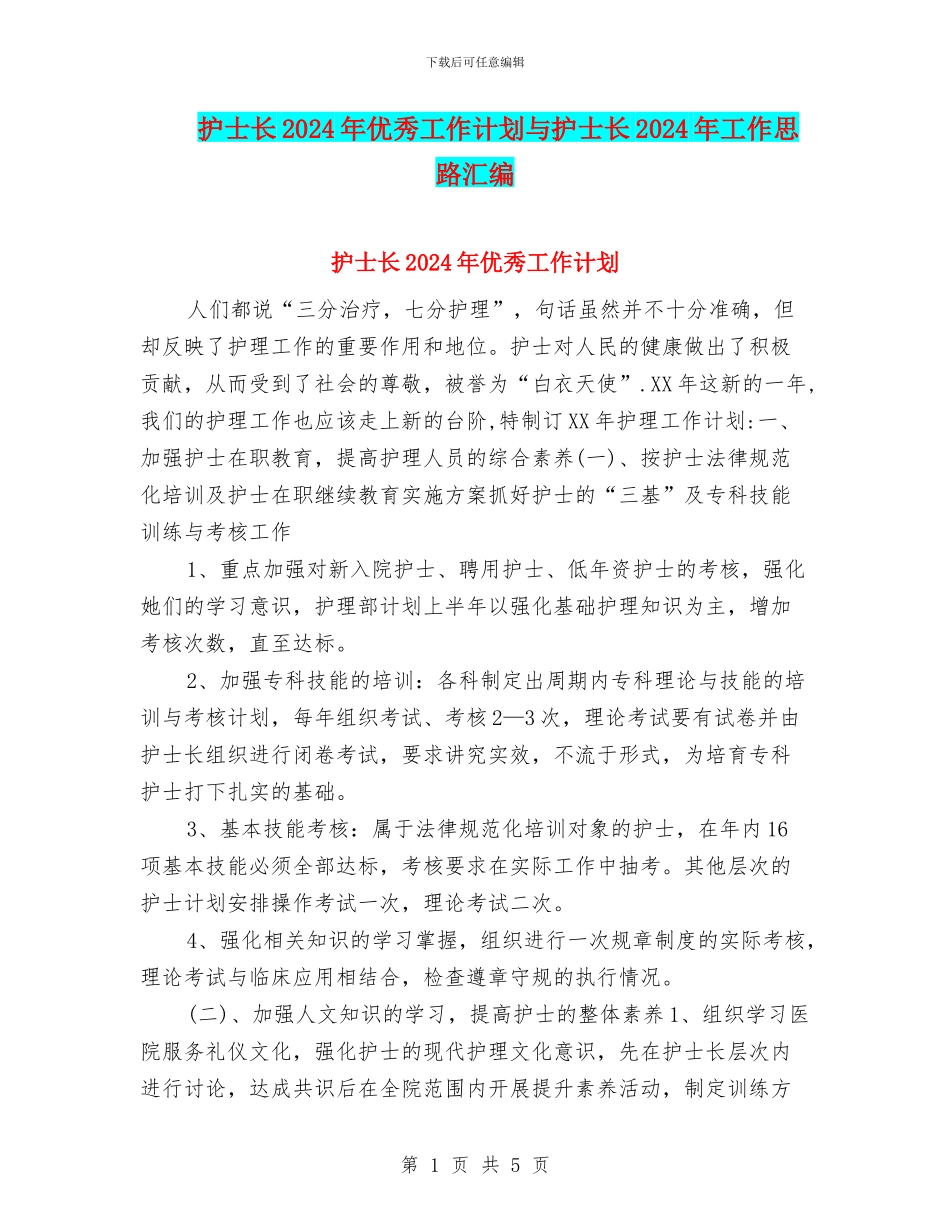 下载后可任意编辑

护士长2024年优秀工作计划与护士长2024年工作思路汇编

护士长2024年优秀工作计划

人们都说“三分治疗，七分护理”，句话虽然并不十分准确，但却反映了护理工作的重要作用和地位。护士对人民的健康做出了积极贡献，从而受到了社会的尊敬，被誉为“白衣天使”.XX年这新的一年,我们的护理工作也应该走上新的台阶,特制订XX年护理工作计划:一、加强护士在职教育，提高护理人员的综合素养(一)、按护士法律规范化培训及护士在职继续教育实施方案抓好护士的“三基”及专科技能训练与考核工作

1、重点加强对新入院护士、聘用护士、低年资护士的考核，强化她们的学习意识，护理部计划上半年以强化基础护理知识为主，增加考核次数，直至达标。

2、加强专科技能的培训：各科制定出周期内专科理论与技能的培训与考核计划，每年组织考试、考核2—3次，理论考试要有试卷并由护士长组织进行闭卷考试，要求讲究实效，不流于形式，为培育专科护士打下扎实的基础。

3、基本技能考核：属于法律规范化培训对象的护士，在年内16项基本技能必须全部达标，考核要求在实际工作中抽考。其他层次的护士计划安排操作考试一次，理论考试二次。

4、强化相关知识的学习掌握，组织进行一次规章制度的实际考核，理论考试与临床应用相结合，检查遵章守规的执行情况。

(二)、加强人文知识的学习，提高护士的整体素养1、组织学习医院服务礼仪文化，强化护士的现代护理文化意识，先在护士长层次内进行讨论，达成共识后在全院范围内开展提升素养活动，制定训练方

第 1 页 共 5 页